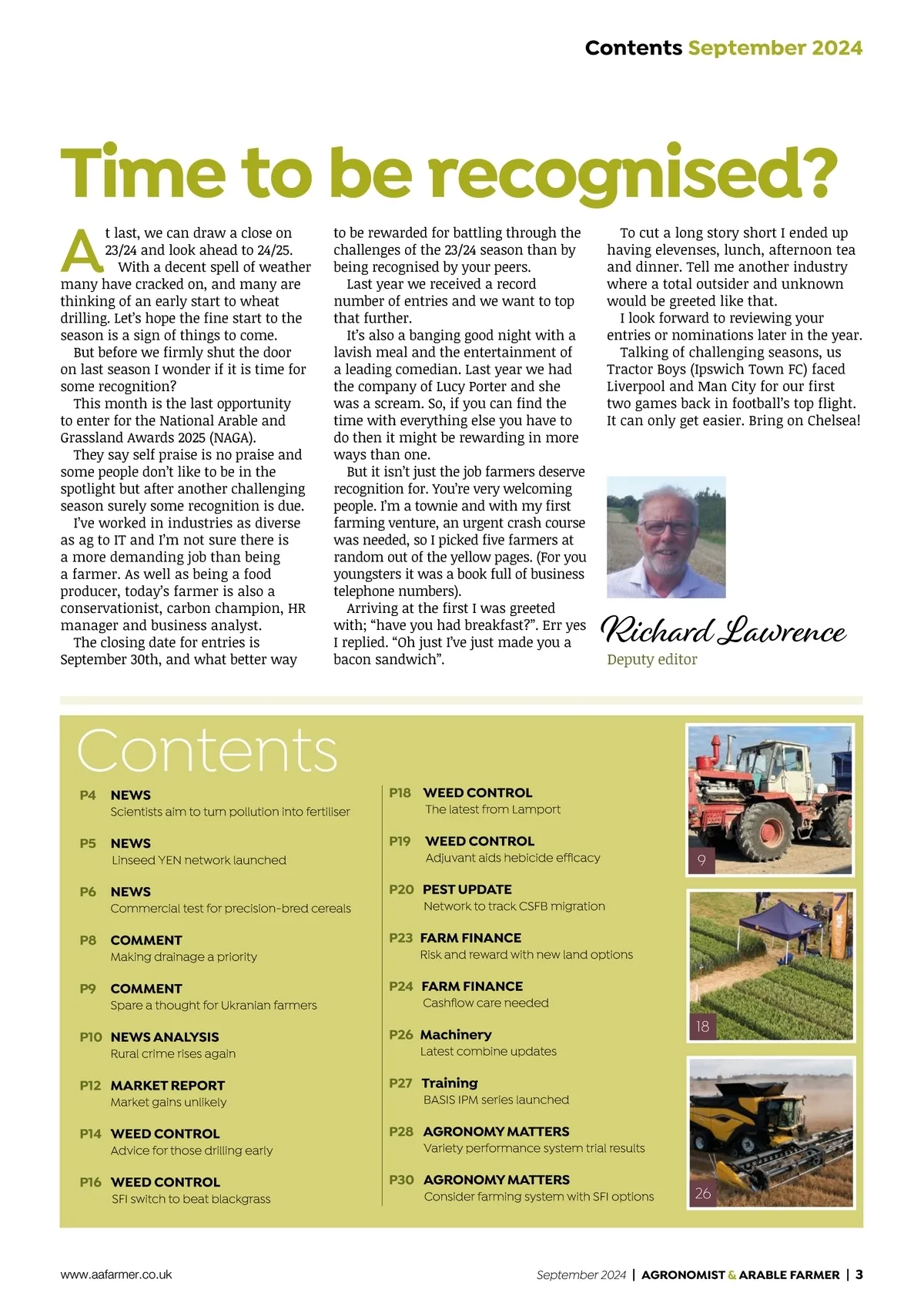 Contents September 2024

Time to be recognised?

At last, we can draw a close on 23/24 and look ahead to 24/25. With a decent spell of weather many have cracked on, and many are thinking of an early start to wheat drilling. Let's hope the fine start to the season is a sign of things to come.

But before we firmly shut the door on last season I wonder if it is time for some recognition?

This month is the last opportunity to enter for the National Arable and Grassland Awards 2025 (NAGA).

They say self praise is no praise and some people don't like to be in the spotlight but after another challenging season surely some recognition is due.

I've worked in industries as diverse as ag to IT and I'm not sure there is a more demanding job than being a farmer. As well as being a food producer, today's farmer is also a conservationist, carbon champion, HR manager and business analyst.

The closing date for entries is September 30th, and what better way to be rewarded for battling through the challenges of the 23/24 season than by being recognised by your peers.

Last year we received a record number of entries and we want to top that further.

It's also a banging good night with a lavish meal and the entertainment of a leading comedian. Last year we had the company of Lucy Porter and she was a scream. So, if you can find the time with everything else you have to do then it might be rewarding in more ways than one.

But it isn't just the job farmers deserve recognition for. You're very welcoming people. I'm a townie and with my first farming venture, an urgent crash course was needed, so I picked five farmers at random out of the yellow pages. (For you youngsters it was a book full of business telephone numbers).

Arriving at the first I was greeted with; "have you had breakfast?". Err yes I replied. "Oh just I've just made you a bacon sandwich".

To cut a long story short I ended up having elevenses, lunch, afternoon tea and dinner. Tell me another industry where a total outsider and unknown would be greeted like that.

I look forward to reviewing your entries or nominations later in the year.

Talking of challenging seasons, us Tractor Boys (Ipswich Town FC) faced Liverpool and Man City for our first two games back in football's top flight. It can only get easier. Bring on Chelsea!

Richard Lawrence
Deputy editor

Contents

P4 NEWS
Scientists aim to turn pollution into fertiliser

P5 NEWS
Linseed YEN network launched

P6 NEWS
Commercial test for precision-bred cereals

P8 COMMENT
Making drainage a priority

P9 COMMENT
Spare a thought for Ukranian farmers

P10 NEWS ANALYSIS
Rural crime rises again

P12 MARKET REPORT
Market gains unlikely

P14 WEED CONTROL
Advice for those drilling early

P16 WEED CONTROL
SFI switch to beat blackgrass

P18 WEED CONTROL
The latest from Lamport

P19 WEED CONTROL
Adjuvant aids hebicide efficacy

P20 PEST UPDATE
Network to track CSFB migration

P23 FARM FINANCE
Risk and reward with new land options

P24 FARM FINANCE
Cashflow care needed

P26 Machinery
Latest combine updates

P27 Training
BASIS IPM series launched

P28 AGRONOMY MATTERS
Variety performance system trial results

P30 AGRONOMY MATTERS
Consider farming system with SFI options

9

18

26

www.aafarmer.co.uk

September 2024 | AGRONOMIST & ARABLE FARMER | 3